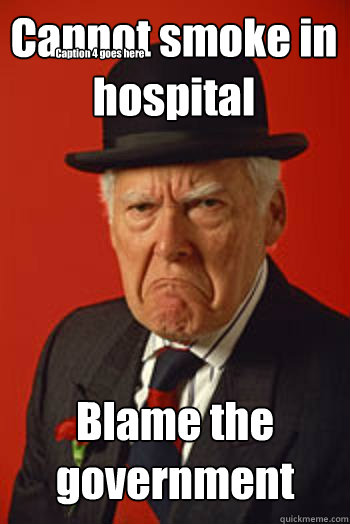 Cannot smoke in hospital

Caption 4 goes here

Blame the government

quickmeme.com